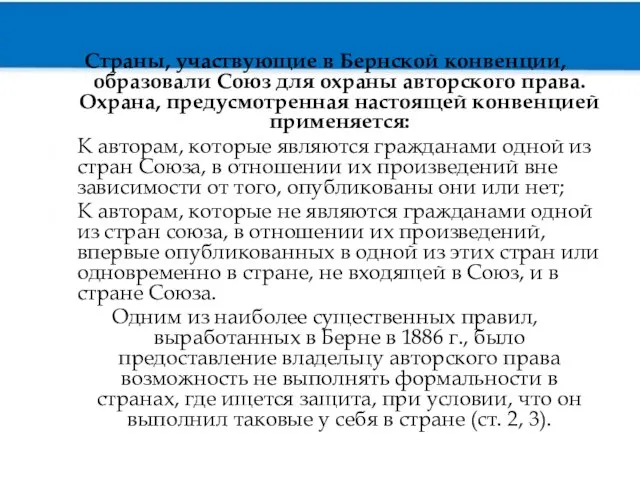 Страны, участвующие в Бернской конвенции, образовали Союз для охраны авторского права. Охрана, предусмотренная настоящей конвенцией применяется:

К авторам, которые являются гражданами одной из стран Союза, в отношении их произведений вне зависимости от того, опубликованы они или нет;

К авторам, которые не являются гражданами одной из стран союза, в отношении их произведений, впервые опубликованных в одной из этих стран или одновременно в стране, не входящей в Союз, и в стране Союза.

Одним из наиболее существенных правил, выработанных в Берне в 1886 г., было предоставление владельцу авторского права возможность не выполнять формальности в странах, где ищется защита, при условии, что он выполнил таковые у себя в стране (ст. 2, 3).